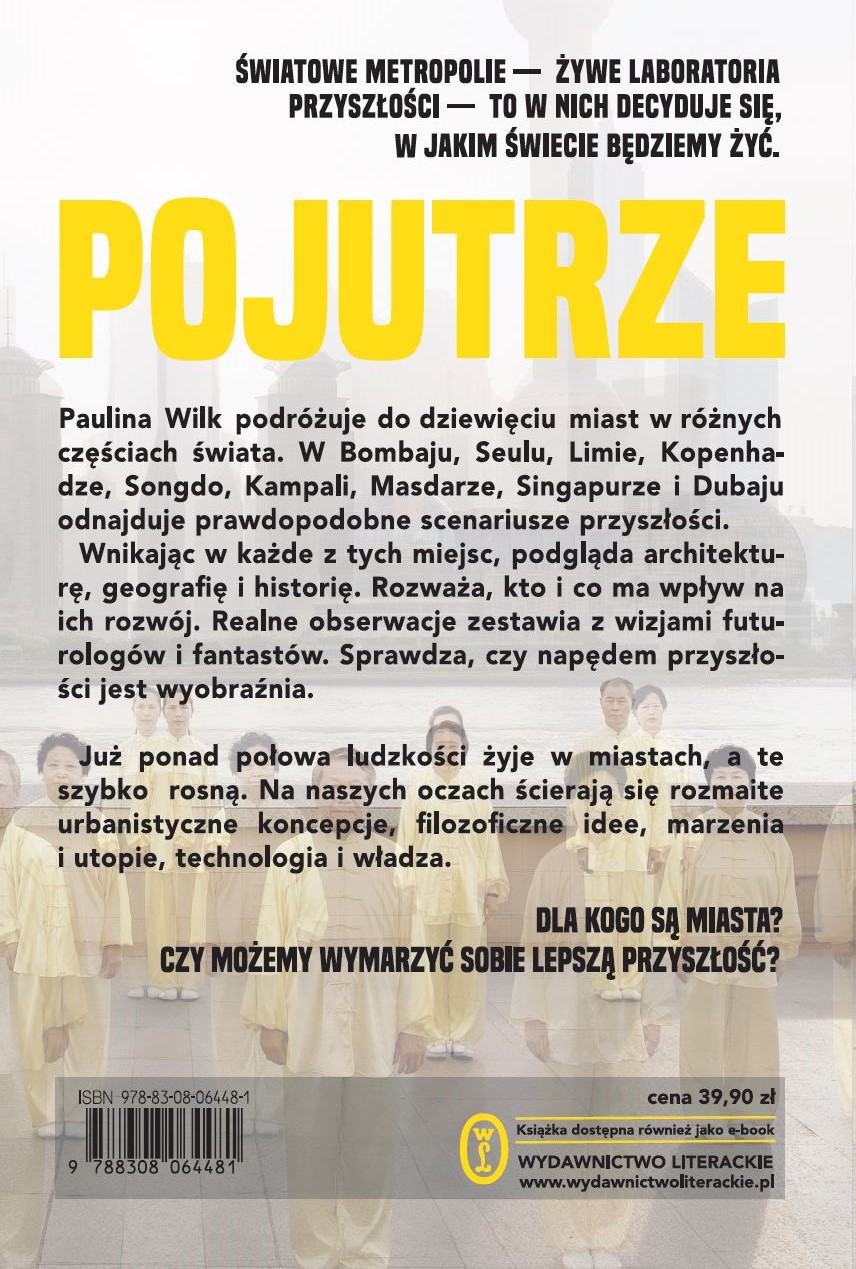 ŚWIATOWE METROPOLIE — ŻYWE LABORATORIA PRZYSZŁOŚCI — TO W NICH DECYDUJE SIĘ, W JAKIM ŚWIECIE BĘDZIEMY ŻYĆ.

POJUTRZE

Paulina Wilk podróżuje do dziewięciu miast w różnych częściach świata. W Bombaju, Seulu, Limie, Kopenhadze, Songdo, Kampali, Masdarze, Singapurze i Dubaju odnajduje prawdopodobne scenariusze przyszłości.

Wnikając w każde z tych miejsc, podgląda architekturę, geografię i historię. Rozważa, kto i co ma wpływ na ich rozwój. Realne obserwacje zestawia z wizjami futurologów i fantastów. Sprawdza, czy napędem przyszłości jest wyobraźnia.

Już ponad połowa ludzkości żyje w miastach, a te szybko rosną. Na naszych oczach ścierają się rozmaite urbanistyczne koncepcje, filozoficzne idee, marzenia i utopie, technologia i władza.

DLA KOGO SĄ MIASTA?
CZY MOŻEMY WYMARZYĆ SOBIE LEPSZĄ PRZYSZŁOŚĆ?

ISBN 978-83-08-06448-1

9 788308 064481

cena 39,90 zł

WL

Książka dostępna również jako e-book

WYDAWNICTWO LITERACKIE
www.wydawnictwoliterackie.pl